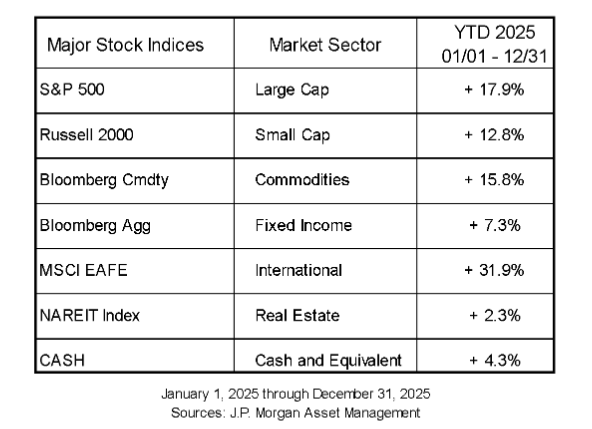 | Major Stock Indices | Market Sector | YTD 2025 01/01 - 12/31 |
|---|---|---|
| S&P 500 | Large Cap | + 17.9% |
| Russell 2000 | Small Cap | + 12.8% |
| Bloomberg Cmdty | Commodities | + 15.8% |
| Bloomberg Agg | Fixed Income | + 7.3% |
| MSCI EAFE | International | + 31.9% |
| NAREIT Index | Real Estate | + 2.3% |
| CASH | Cash and Equivalent | + 4.3% |

January 1, 2025 through December 31, 2025
Sources: J.P. Morgan Asset Management